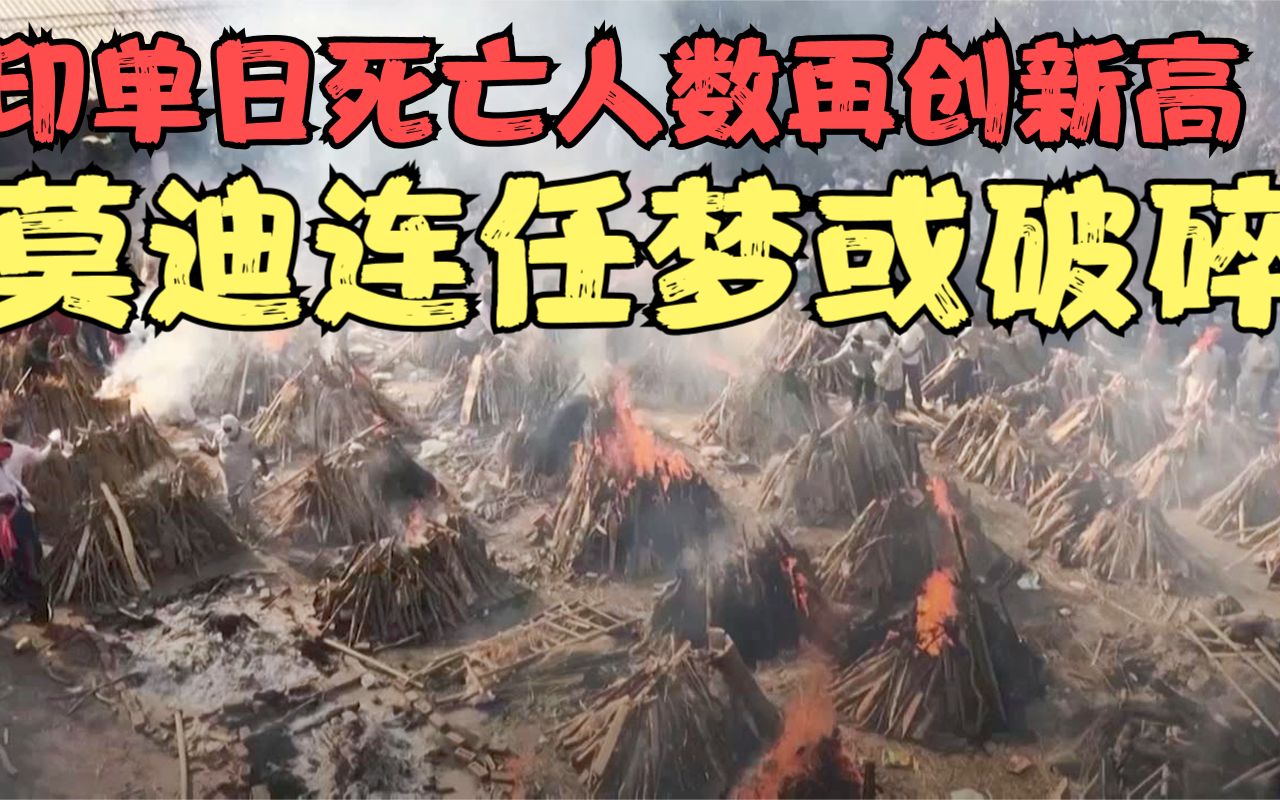 印单日死亡人数再创新高
莫迪连任梦或破碎